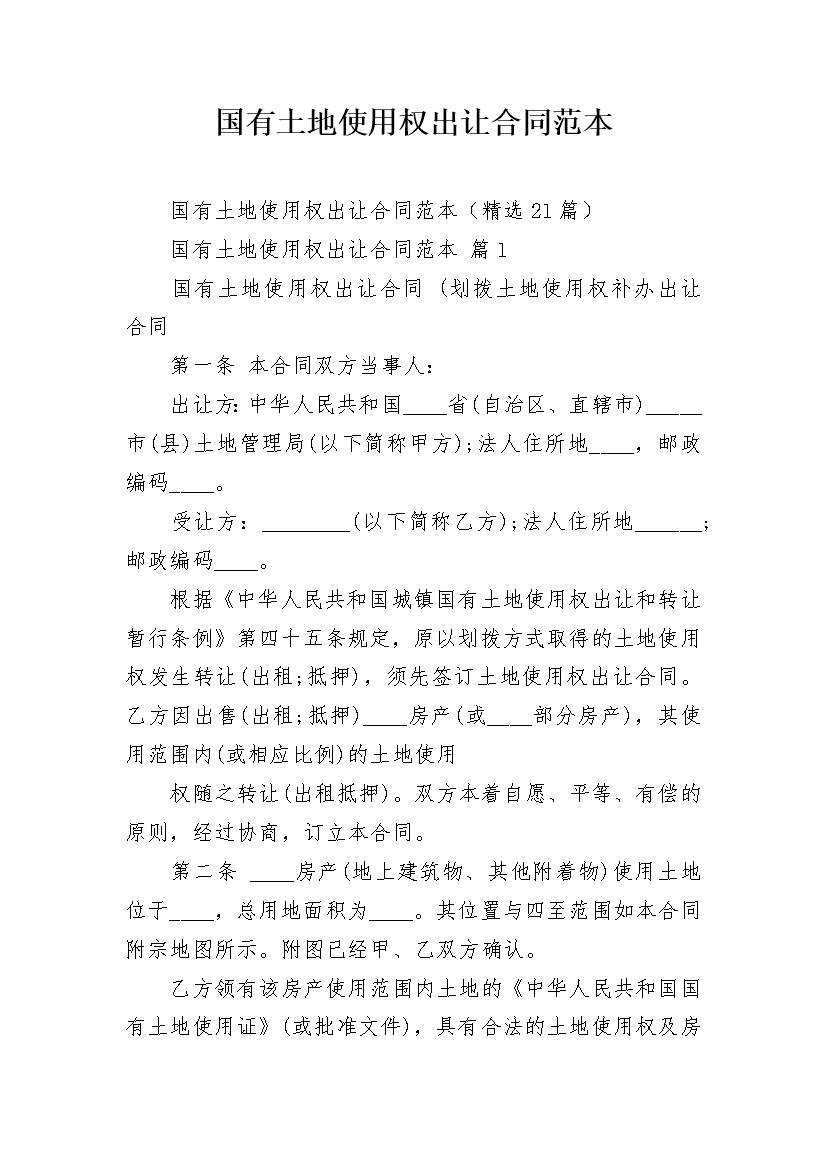 国有土地使用权出让合同范本

国有土地使用权出让合同范本（精选21篇）

国有土地使用权出让合同范本 篇1

国有土地使用权出让合同 (划拨土地使用权补办出让合同

第一条 本合同双方当事人：

出让方：中华人民共和国____省(自治区、直辖市)_____市(县)土地管理局(以下简称甲方)；法人住所地____，邮政编码____。

受让方：________(以下简称乙方)；法人住所地______；邮政编码____。

根据《中华人民共和国城镇国有土地使用权出让和转让暂行条例》第四十五条规定，原以划拨方式取得的土地使用权发生转让(出租；抵押)，须先签订土地使用权出让合同。乙方因出售(出租；抵押)____房产(或____部分房产)，其使用范围内(或相应比例)的土地使用

权随之转让(出租抵押)。双方本着自愿、平等、有偿的原则，经过协商，订立本合同。

第二条 ____房产(地上建筑物、其他附着物)使用土地位于____，总用地面积为____。其位置与四至范围如本合同附宗地图所示。附图已经甲、乙双方确认。

乙方领有该房产使用范围内土地的《中华人民共和国国有土地使用证》(或批准文件)，具有合法的土地使用权及房